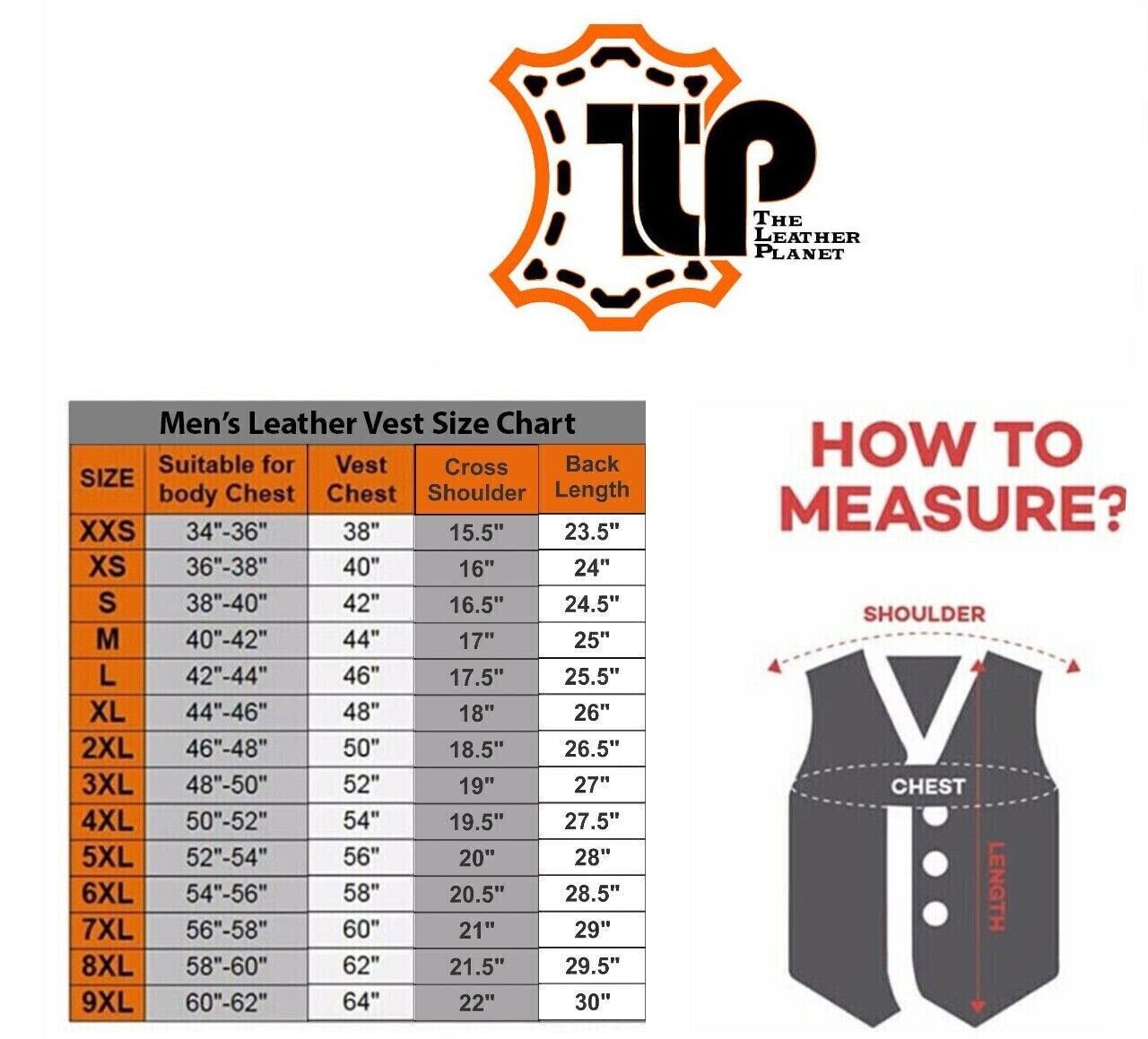 TLP
THE LEATHER PLANET

Men's Leather Vest Size Chart

| SIZE | Suitable for body Chest | Vest Chest | Cross Shoulder | Back Length |
|---|---|---|---|---|
| XXS | 34"-36" | 38" | 15.5" | 23.5" |
| XS | 36"-38" | 40" | 16" | 24" |
| S | 38"-40" | 42" | 16.5" | 24.5" |
| M | 40"-42" | 44" | 17" | 25" |
| L | 42"-44" | 46" | 17.5" | 25.5" |
| XL | 44"-46" | 48" | 18" | 26" |
| 2XL | 46"-48" | 50" | 18.5" | 26.5" |
| 3XL | 48"-50" | 52" | 19" | 27" |
| 4XL | 50"-52" | 54" | 19.5" | 27.5" |
| 5XL | 52"-54" | 56" | 20" | 28" |
| 6XL | 54"-56" | 58" | 20.5" | 28.5" |
| 7XL | 56"-58" | 60" | 21" | 29" |
| 8XL | 58"-60" | 62" | 21.5" | 29.5" |
| 9XL | 60"-62" | 64" | 22" | 30" |

HOW TO MEASURE?

SHOULDER
CHEST
LENGTH